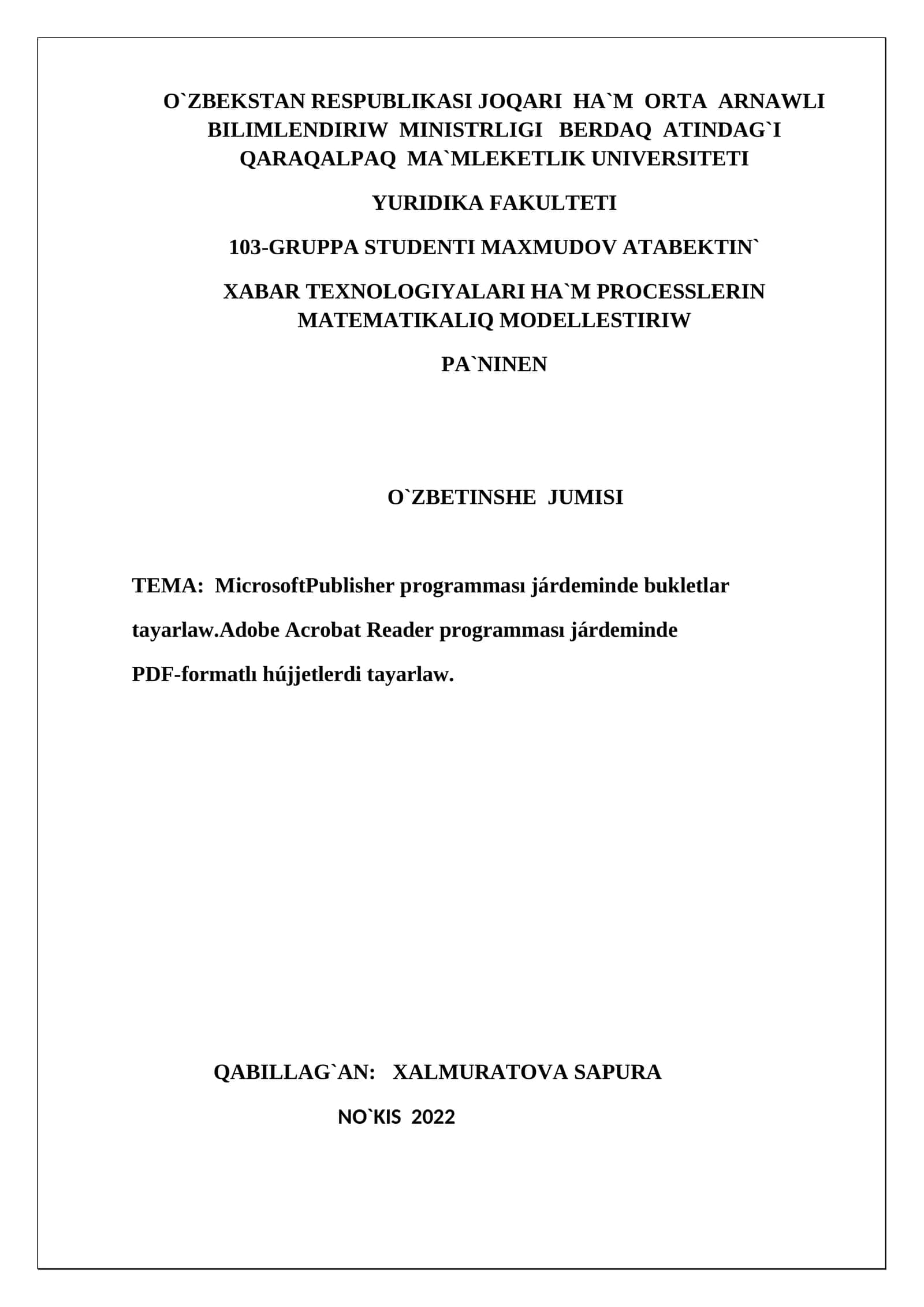 O`ZBEKSTAN RESPUBLIKASI JOQARI HA`M ORTA ARNAWLI BILIMLENDIRIW MINISTRLIGI BERDAQ ATINDAG`I QARAQALPAQ MA`MLEKETLIK UNIVERSITETI

YURIDIKA FAKULTETI

103-GRUPPA STUDENTI MAXMUDOV ATABEKTIN`

XABAR TEXNOLOGIYALARI HA`M PROCESSLERIN MATEMATIKALIQ MODELLESTIRIW

PA`NINEN

O`ZBETINSHE JUMISI

TEMA: MicrosoftPublisher programması járdeminde bukletlar tayarlaw.Adobe Acrobat Reader programması járdeminde PDF-formatlı hújjetlerdi tayarlaw.

QABILLAG`AN: XALMURATOVA SAPURA

NO`KIS 2022